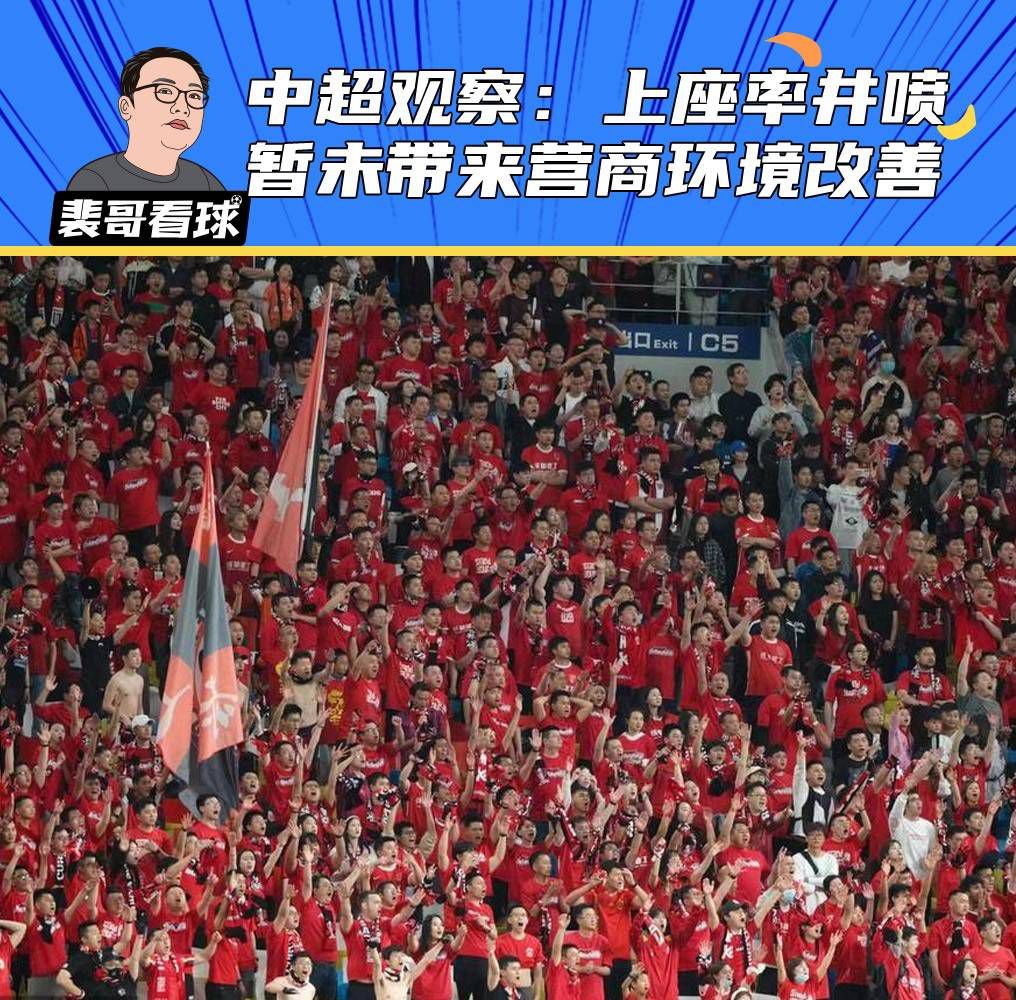 裴哥看球

中超观察：上座率井喷
暂未带来营商环境改善

出口 Exit | C5